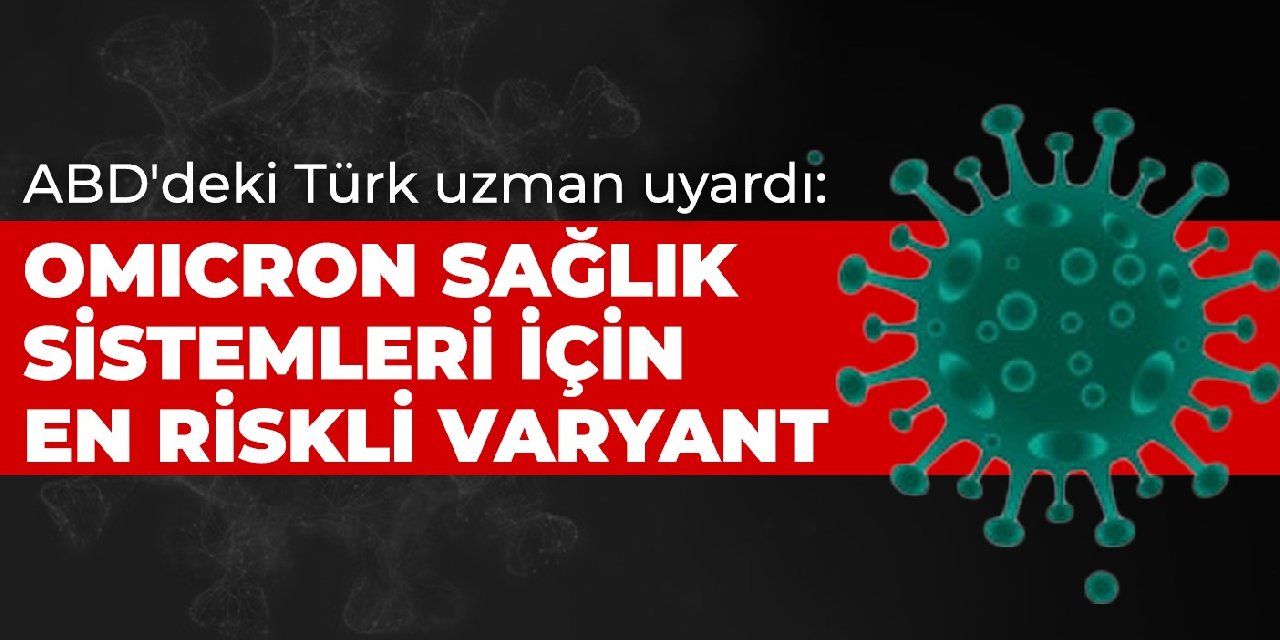 ABD'deki Türk uzman uyardı:

OMICRON SAĞLIK SİSTEMLERİ İÇİN EN RİSKLİ VARYANT